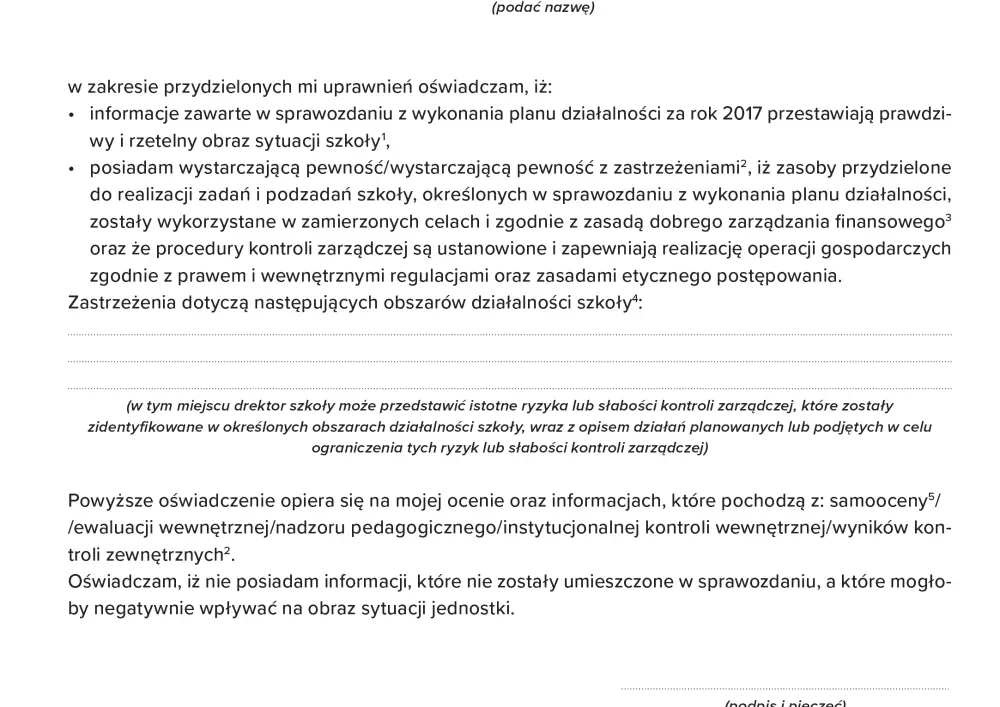 (podać nazwę)

w zakresie przydzielonych mi uprawnień oświadczam, iż:
• informacje zawarte w sprawozdaniu z wykonania planu działalności za rok 2017 przestawiają prawdziwy i rzetelny obraz sytuacji szkoły$^1$,
• posiadam wystarczającą pewność/wystarczającą pewność z zastrzeżeniami$^2$, iż zasoby przydzielone do realizacji zadań i podzadań szkoły, określonych w sprawozdaniu z wykonania planu działalności, zostały wykorzystane w zamierzonych celach i zgodnie z zasadą dobrego zarządzania finansowego$^3$ oraz że procedury kontroli zarządczej są ustanowione i zapewniają realizację operacji gospodarczych zgodnie z prawem i wewnętrznymi regulacjami oraz zasadami etycznego postępowania.
Zastrzeżenia dotyczą następujących obszarów działalności szkoły$^4$:

(w tym miejscu drektor szkoły może przedstawić istotne ryzyka lub słabości kontroli zarządczej, które zostały zidentyfikowane w określonych obszarach działalności szkoły, wraz z opisem działań planowanych lub podjętych w celu ograniczenia tych ryzyk lub słabości kontroli zarządczej)

Powyższe oświadczenie opiera się na mojej ocenie oraz informacjach, które pochodzą z: samooceny$^5$/ /ewaluacji wewnętrznej/nadzoru pedagogicznego/instytucjonalnej kontroli wewnętrznej/wyników kontroli zewnętrznych$^2$.
Oświadczam, iż nie posiadam informacji, które nie zostały umieszczone w sprawozdaniu, a które mogłoby negatywnie wpływać na obraz sytuacji jednostki.

(podpis i pieczęć)